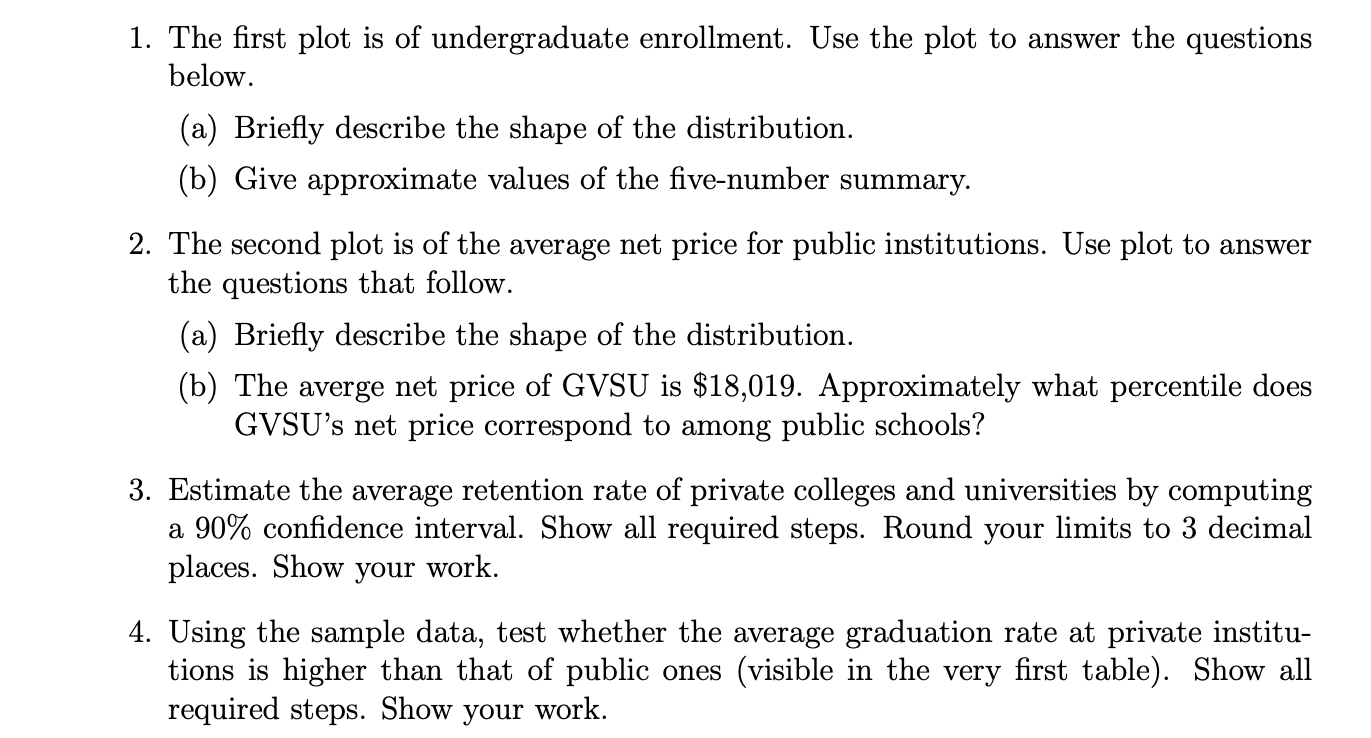 1. The first plot is of undergraduate enrollment. Use the plot to answer the questions below.

(a) Briefly describe the shape of the distribution.

(b) Give approximate values of the five-number summary.

2. The second plot is of the average net price for public institutions. Use plot to answer the questions that follow.

(a) Briefly describe the shape of the distribution.

(b) The averge net price of GVSU is \$18,019. Approximately what percentile does GVSU's net price correspond to among public schools?

3. Estimate the average retention rate of private colleges and universities by computing a 90% confidence interval. Show all required steps. Round your limits to 3 decimal places. Show your work.

4. Using the sample data, test whether the average graduation rate at private institutions is higher than that of public ones (visible in the very first table). Show all required steps. Show your work.